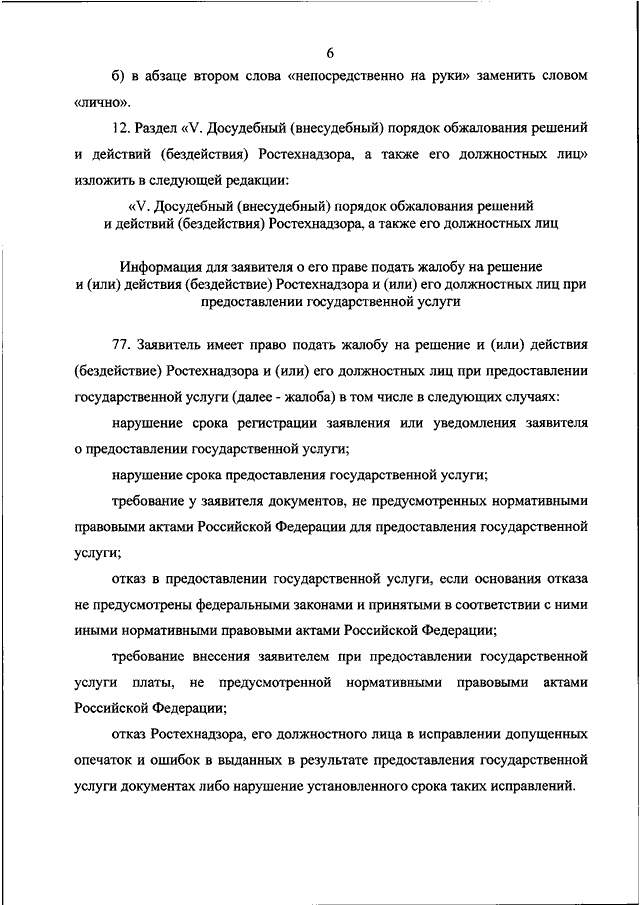 6

б) в абзаце втором слова «непосредственно на руки» заменить словом «лично».

12. Раздел «V. Досудебный (внесудебный) порядок обжалования решений и действий (бездействия) Ростехнадзора, а также его должностных лиц» изложить в следующей редакции:

«V. Досудебный (внесудебный) порядок обжалования решений и действий (бездействия) Ростехнадзора, а также его должностных лиц

Информация для заявителя о его праве подать жалобу на решение и (или) действия (бездействие) Ростехнадзора и (или) его должностных лиц при предоставлении государственной услуги

77. Заявитель имеет право подать жалобу на решение и (или) действия (бездействие) Ростехнадзора и (или) его должностных лиц при предоставлении государственной услуги (далее - жалоба) в том числе в следующих случаях:

нарушение срока регистрации заявления или уведомления заявителя о предоставлении государственной услуги;

нарушение срока предоставления государственной услуги;

требование у заявителя документов, не предусмотренных нормативными правовыми актами Российской Федерации для предоставления государственной услуги;

отказ в предоставлении государственной услуги, если основания отказа не предусмотрены федеральными законами и принятыми в соответствии с ними иными нормативными правовыми актами Российской Федерации;

требование внесения заявителем при предоставлении государственной услуги платы, не предусмотренной нормативными правовыми актами Российской Федерации;

отказ Ростехнадзора, его должностного лица в исправлении допущенных опечаток и ошибок в выданных в результате предоставления государственной услуги документах либо нарушение установленного срока таких исправлений.